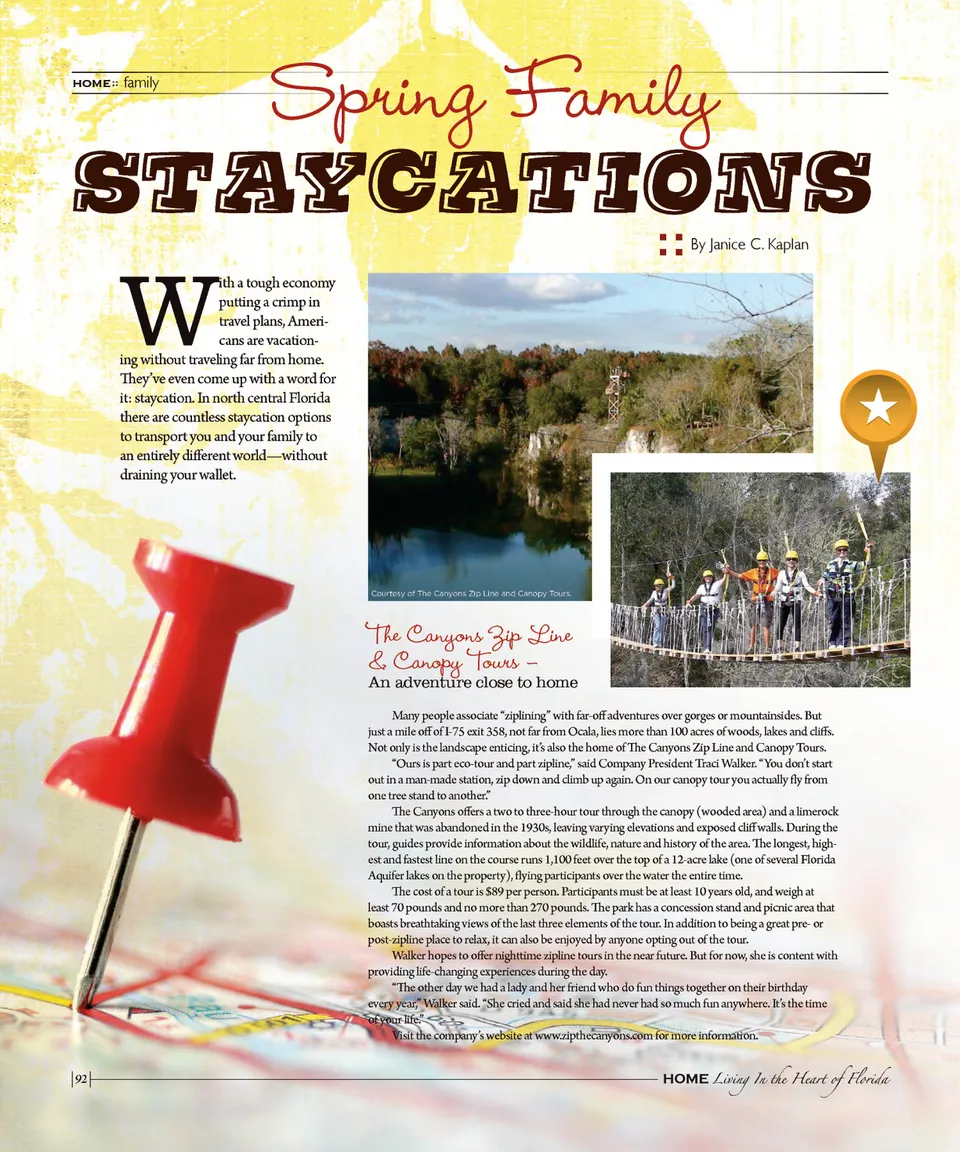 HOME:: family

Spring Family

STAYCATIONS

By Janice C. Kaplan

With a tough economy putting a crimp in travel plans, Americans are vacationing without traveling far from home. They've even come up with a word for it: staycation. In north central Florida there are countless staycation options to transport you and your family to an entirely different world—without draining your wallet.

Courtesy of The Canyons Zip Line and Canopy Tours.

The Canyons Zip Line & Canopy Tours – An adventure close to home

Many people associate "ziplining" with far-off adventures over gorges or mountainsides. But just a mile off of I-75 exit 358, not far from Ocala, lies more than 100 acres of woods, lakes and cliffs. Not only is the landscape enticing, it's also the home of The Canyons Zip Line and Canopy Tours.

"Ours is part eco-tour and part zipline," said Company President Traci Walker. "You don't start out in a man-made station, zip down and climb up again. On our canopy tour you actually fly from one tree stand to another."

The Canyons offers a two to three-hour tour through the canopy (wooded area) and a limerock mine that was abandoned in the 1930s, leaving varying elevations and exposed cliff walls. During the tour, guides provide information about the wildlife, nature and history of the area. The longest, highest and fastest line on the course runs 1,100 feet over the top of a 12-acre lake (one of several Florida Aquifer lakes on the property), flying participants over the water the entire time.

The cost of a tour is $89 per person. Participants must be at least 10 years old, and weigh at least 70 pounds and no more than 270 pounds. The park has a concession stand and picnic area that boasts breathtaking views of the last three elements of the tour. In addition to being a great pre- or post-zipline place to relax, it can also be enjoyed by anyone opting out of the tour.

Walker hopes to offer nighttime zipline tours in the near future. But for now, she is content with providing life-changing experiences during the day.

"The other day we had a lady and her friend who do fun things together on their birthday every year," Walker said. "She cried and said she had never had so much fun anywhere. It's the time of your life."

Visit the company's website at www.zipthecanyons.com for more information.

92

HOME Living In the Heart of Florida